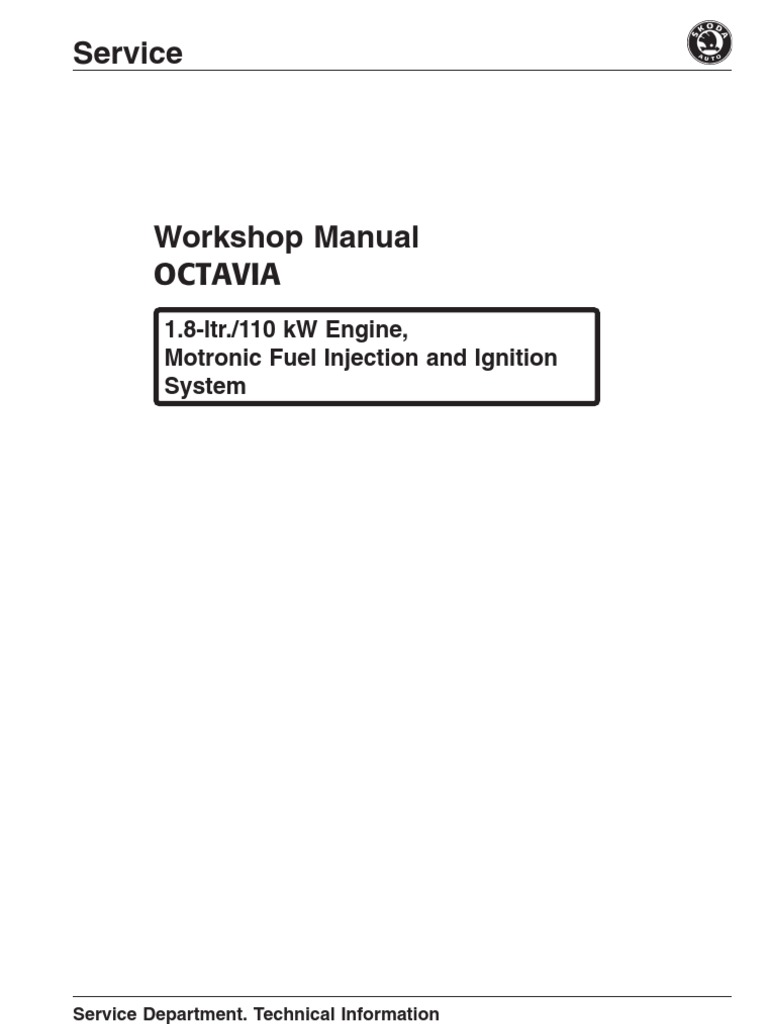 Service

ŠKODA AUTO

Workshop Manual
OCTAVIA

1.8-ltr./110 kW Engine,
Motronic Fuel Injection and Ignition System

Service Department. Technical Information